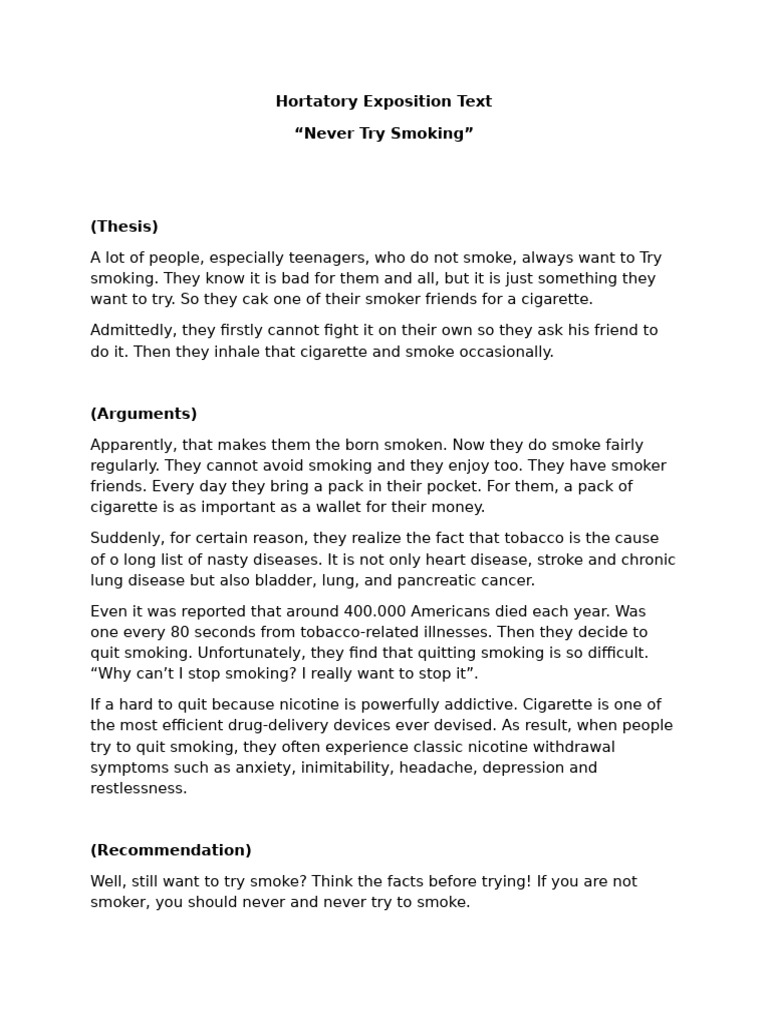 Hortatory Exposition Text

“Never Try Smoking”

(Thesis)

A lot of people, especially teenagers, who do not smoke, always want to Try smoking. They know it is bad for them and all, but it is just something they want to try. So they cak one of their smoker friends for a cigarette.

Admittedly, they firstly cannot fight it on their own so they ask his friend to do it. Then they inhale that cigarette and smoke occasionally.

(Arguments)

Apparently, that makes them the born smoken. Now they do smoke fairly regularly. They cannot avoid smoking and they enjoy too. They have smoker friends. Every day they bring a pack in their pocket. For them, a pack of cigarette is as important as a wallet for their money.

Suddenly, for certain reason, they realize the fact that tobacco is the cause of o long list of nasty diseases. It is not only heart disease, stroke and chronic lung disease but also bladder, lung, and pancreatic cancer.

Even it was reported that around 400.000 Americans died each year. Was one every 80 seconds from tobacco-related illnesses. Then they decide to quit smoking. Unfortunately, they find that quitting smoking is so difficult. “Why can’t I stop smoking? I really want to stop it”.

If a hard to quit because nicotine is powerfully addictive. Cigarette is one of the most efficient drug-delivery devices ever devised. As result, when people try to quit smoking, they often experience classic nicotine withdrawal symptoms such as anxiety, inimitability, headache, depression and restlessness.

(Recommendation)

Well, still want to try smoke? Think the facts before trying! If you are not smoker, you should never and never try to smoke.